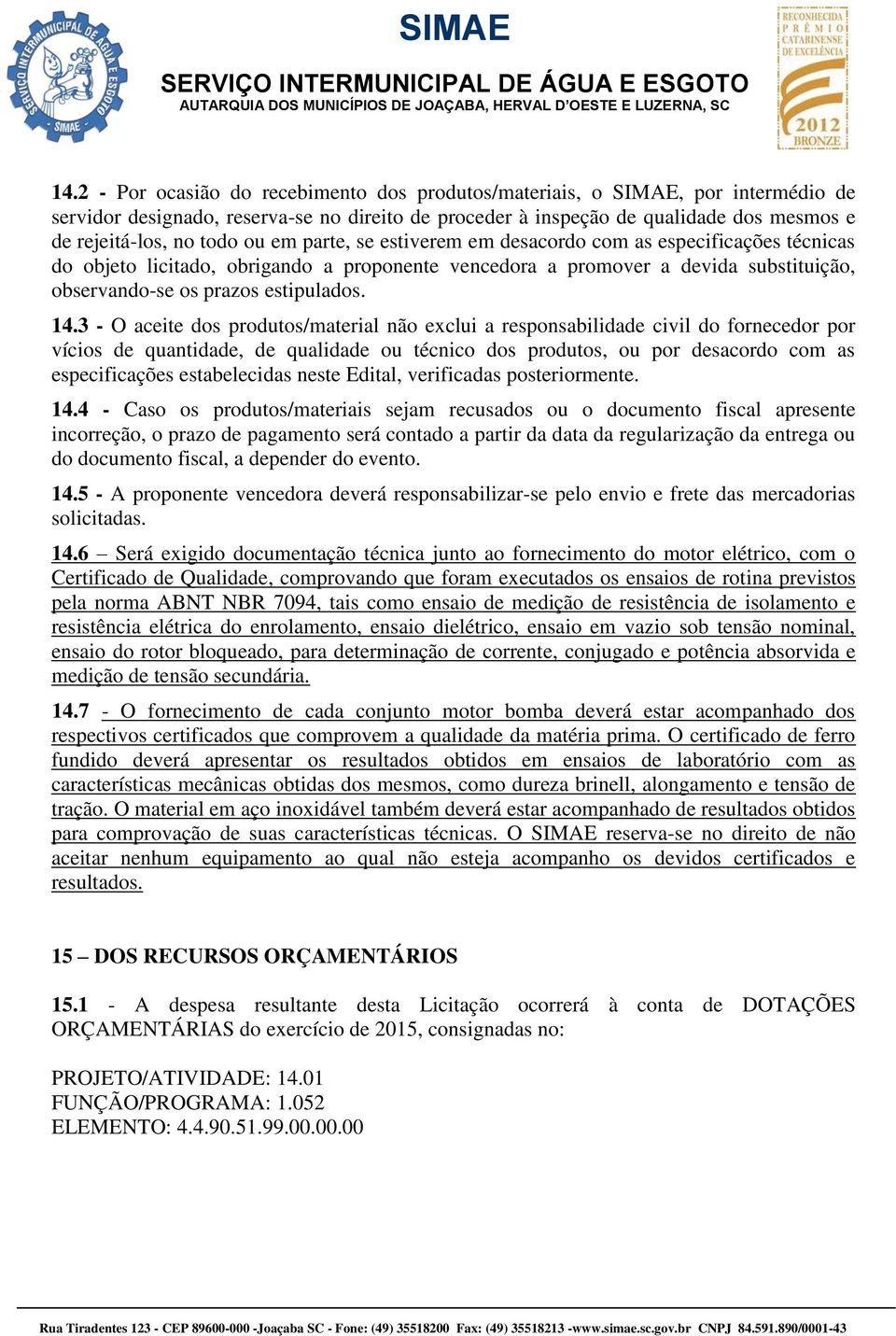 SERVIÇO INTERMUNICIPAL DE ÁGUA E ESGOTO SIMAE

SIMAE
SERVIÇO INTERMUNICIPAL DE ÁGUA E ESGOTO
AUTARQUIA DOS MUNICÍPIOS DE JOAÇABA, HERVAL D'OESTE E LUZERNA, SC

RECONHECIDA PRÊMIO CATARINENSE DE EXCELÊNCIA 2012 BRONZE

14.2 - Por ocasião do recebimento dos produtos/materiais, o SIMAE, por intermédio de servidor designado, reserva-se no direito de proceder à inspeção de qualidade dos mesmos e de rejeitá-los, no todo ou em parte, se estiverem em desacordo com as especificações técnicas do objeto licitado, obrigando a proponente vencedora a promover a devida substituição, observando-se os prazos estipulados.

14.3 - O aceite dos produtos/material não exclui a responsabilidade civil do fornecedor por vícios de quantidade, de qualidade ou técnico dos produtos, ou por desacordo com as especificações estabelecidas neste Edital, verificadas posteriormente.

14.4 - Caso os produtos/materiais sejam recusados ou o documento fiscal apresente incorreção, o prazo de pagamento será contado a partir da data da regularização da entrega ou do documento fiscal, a depender do evento.

14.5 - A proponente vencedora deverá responsabilizar-se pelo envio e frete das mercadorias solicitadas.

14.6 – Será exigido documentação técnica junto ao fornecimento do motor elétrico, com o Certificado de Qualidade, comprovando que foram executados os ensaios de rotina previstos pela norma ABNT NBR 7094, tais como ensaio de medição de resistência de isolamento e resistência elétrica do enrolamento, ensaio dielétrico, ensaio em vazio sob tensão nominal, ensaio do rotor bloqueado, para determinação de corrente, conjugado e potência absorvida e medição de tensão secundária.

14.7 - O fornecimento de cada conjunto motor bomba deverá estar acompanhado dos respectivos certificados que comprovem a qualidade da matéria prima. O certificado de ferro fundido deverá apresentar os resultados obtidos em ensaios de laboratório com as características mecânicas obtidas dos mesmos, como dureza brinell, alongamento e tensão de tração. O material em aço inoxidável também deverá estar acompanhado de resultados obtidos para comprovação de suas características técnicas. O SIMAE reserva-se no direito de não aceitar nenhum equipamento ao qual não esteja acompanho os devidos certificados e resultados.

15 – DOS RECURSOS ORÇAMENTÁRIOS

15.1 - A despesa resultante desta Licitação ocorrerá à conta de DOTAÇÕES ORÇAMENTÁRIAS do exercício de 2015, consignadas no:

PROJETO/ATIVIDADE: 14.01
FUNÇÃO/PROGRAMA: 1.052
ELEMENTO: 4.4.90.51.99.00.00.00

Rua Tiradentes 123 - CEP 89600-000 -Joaçaba SC - Fone: (49) 35518200 Fax: (49) 35518213 -www.simae.sc.gov.br CNPJ 84.591.890/0001-43